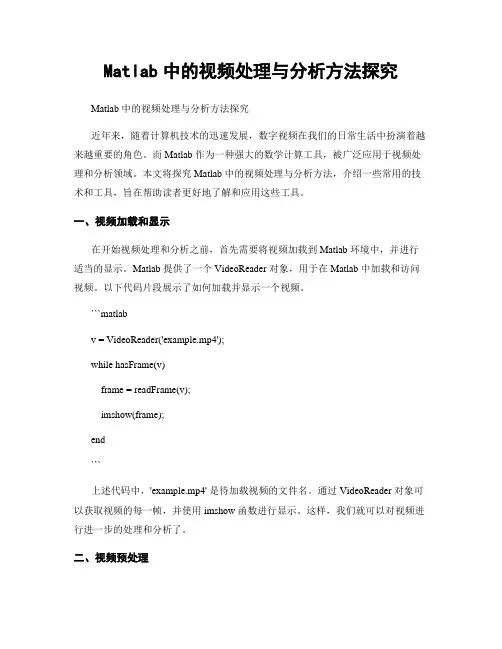 Matlab 中的视频处理与分析方法探究

Matlab 中的视频处理与分析方法探究

近年来，随着计算机技术的迅速发展，数字视频在我们的日常生活中扮演着越来越重要的角色。而 Matlab 作为一种强大的数学计算工具，被广泛应用于视频处理和分析领域。本文将探究 Matlab 中的视频处理与分析方法，介绍一些常用的技术和工具，旨在帮助读者更好地了解和应用这些工具。

一、视频加载和显示

在开始视频处理和分析之前，首先需要将视频加载到 Matlab 环境中，并进行适当的显示。Matlab 提供了一个 VideoReader 对象，用于在 Matlab 中加载和访问视频。以下代码片段展示了如何加载并显示一个视频。

```matlab

v = VideoReader('example.mp4');

while hasFrame(v)

frame = readFrame(v);

imshow(frame);

end

```

上述代码中，'example.mp4' 是待加载视频的文件名。通过 VideoReader 对象可以获取视频的每一帧，并使用 imshow 函数进行显示。这样，我们就可以对视频进行进一步的处理和分析了。

二、视频预处理